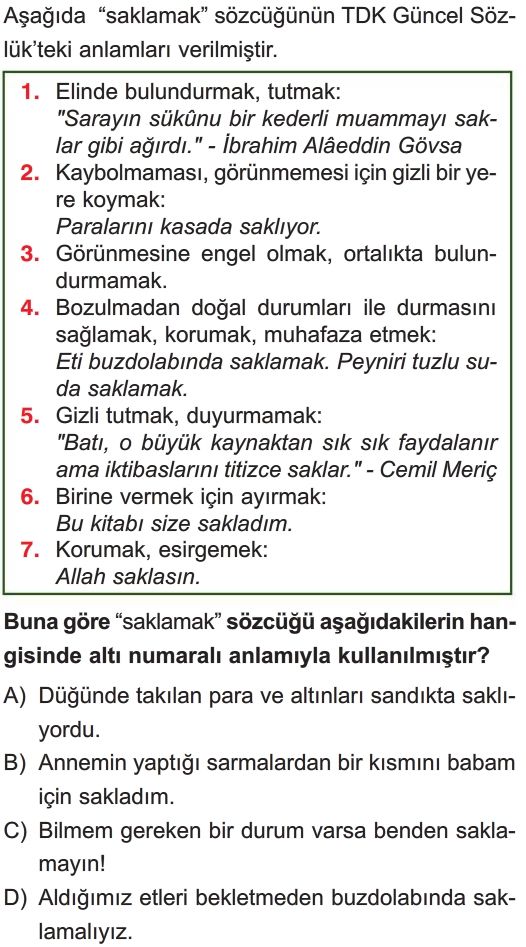 Aşağıda "saklamak" sözcüğünün TDK Güncel Sözlük'teki anlamları verilmiştir.

1. Elinde bulundurmak, tutmak:
"Sarayın sükûnu bir kederli muammayı saklar gibi ağırdı." - İbrahim Alâeddin Gövsa
2. Kaybolmaması, görünmemesi için gizli bir yere koymak:
Paralarını kasada saklıyor.
3. Görünmesine engel olmak, ortalıkta bulundurmamak.
4. Bozulmadan doğal durumları ile durmasını sağlamak, korumak, muhafaza etmek:
Eti buzdolabında saklamak. Peyniri tuzlu suda saklamak.
5. Gizli tutmak, duyurmamak:
"Batı, o büyük kaynaktan sık sık faydalanır ama iktibaslarını titizce saklar." - Cemil Meriç
6. Birine vermek için ayırmak:
Bu kitabı size sakladım.
7. Korumak, esirgemek:
Allah saklasın.

Buna göre "saklamak" sözcüğü aşağıdakilerin hangisinde altı numaralı anlamıyla kullanılmıştır?

A) Düğünde takılan para ve altınları sandıkta saklıyordu.
B) Annemin yaptığı sarmalardan bir kısmını babam için sakladım.
C) Bilmem gereken bir durum varsa benden saklamayın!
D) Aldığımız etleri bekletmeden buzdolabında saklamalıyız.